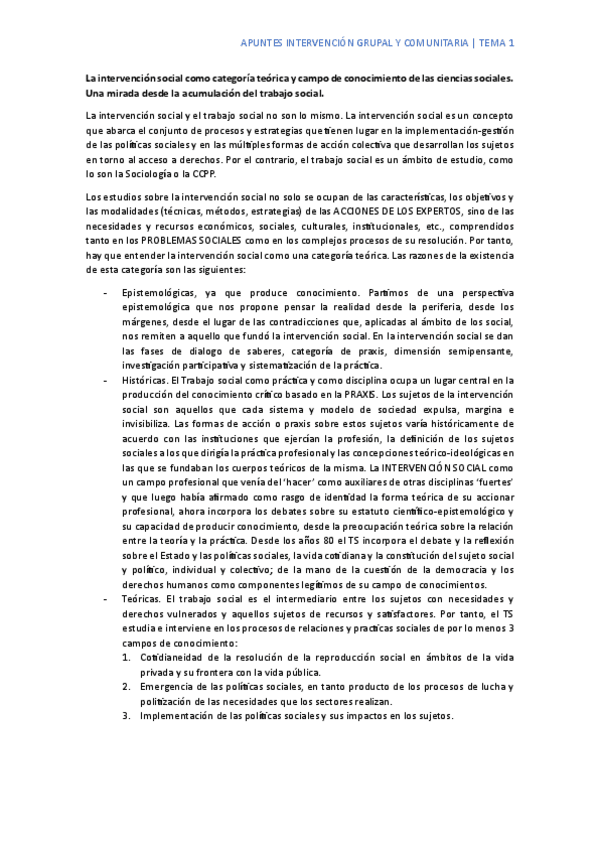 APUNTES INTERVENCIÓN GRUPAL Y COMUNITARIA | TEMA 1

La intervención social como categoría teórica y campo de conocimiento de las ciencias sociales. Una mirada desde la acumulación del trabajo social.

La intervención social y el trabajo social no son lo mismo. La intervención social es un concepto que abarca el conjunto de procesos y estrategias que tienen lugar en la implementación-gestión de las políticas sociales y en las múltiples formas de acción colectiva que desarrollan los sujetos en torno al acceso a derechos. Por el contrario, el trabajo social es un ámbito de estudio, como lo son la Sociología o la CCPP.

Los estudios sobre la intervención social no solo se ocupan de las características, los objetivos y las modalidades (técnicas, métodos, estrategias) de las ACCIONES DE LOS EXPERTOS, sino de las necesidades y recursos económicos, sociales, culturales, institucionales, etc., comprendidos tanto en los PROBLEMAS SOCIALES como en los complejos procesos de su resolución. Por tanto, hay que entender la intervención social como una categoría teórica. Las razones de la existencia de esta categoría son las siguientes:

- Epistemológicas, ya que produce conocimiento. Partimos de una perspectiva epistemológica que nos propone pensar la realidad desde la periferia, desde los márgenes, desde el lugar de las contradicciones que, aplicadas al ámbito de los social, nos remiten a aquello que fundó la intervención social. En la intervención social se dan las fases de dialogo de saberes, categoría de praxis, dimensión semipensante, investigación participativa y sistematización de la práctica.
- Históricas. El Trabajo social como práctica y como disciplina ocupa un lugar central en la producción del conocimiento crítico basado en la PRAXIS. Los sujetos de la intervención social son aquellos que cada sistema y modelo de sociedad expulsa, margina e invisibiliza. Las formas de acción o praxis sobre estos sujetos varía históricamente de acuerdo con las instituciones que ejercían la profesión, la definición de los sujetos sociales a los que dirigía la práctica profesional y las concepciones teórico-ideológicas en las que se fundaban los cuerpos teóricos de la misma. La INTERVENCIÓN SOCIAL como un campo profesional que venía del 'hacer' como auxiliares de otras disciplinas 'fuertes' y que luego había afirmado como rasgo de identidad la forma teórica de su accionar profesional, ahora incorpora los debates sobre su estatuto científico-epistemológico y su capacidad de producir conocimiento, desde la preocupación teórica sobre la relación entre la teoría y la práctica. Desde los años 80 el TS incorpora el debate y la reflexión sobre el Estado y las políticas sociales, la vida cotidiana y la constitución del sujeto social y político, individual y colectivo; de la mano de la cuestión de la democracia y los derechos humanos como componentes legítimos de su campo de conocimientos.
- Teóricas. El trabajo social es el intermediario entre los sujetos con necesidades y derechos vulnerados y aquellos sujetos de recursos y satisfactores. Por tanto, el TS estudia e interviene en los procesos de relaciones y practicas sociales de por lo menos 3 campos de conocimiento:
1. Cotidianeidad de la resolución de la reproducción social en ámbitos de la vida privada y su frontera con la vida pública.
2. Emergencia de las políticas sociales, en tanto producto de los procesos de lucha y politización de las necesidades que los sectores realizan.
3. Implementación de las políticas sociales y sus impactos en los sujetos.